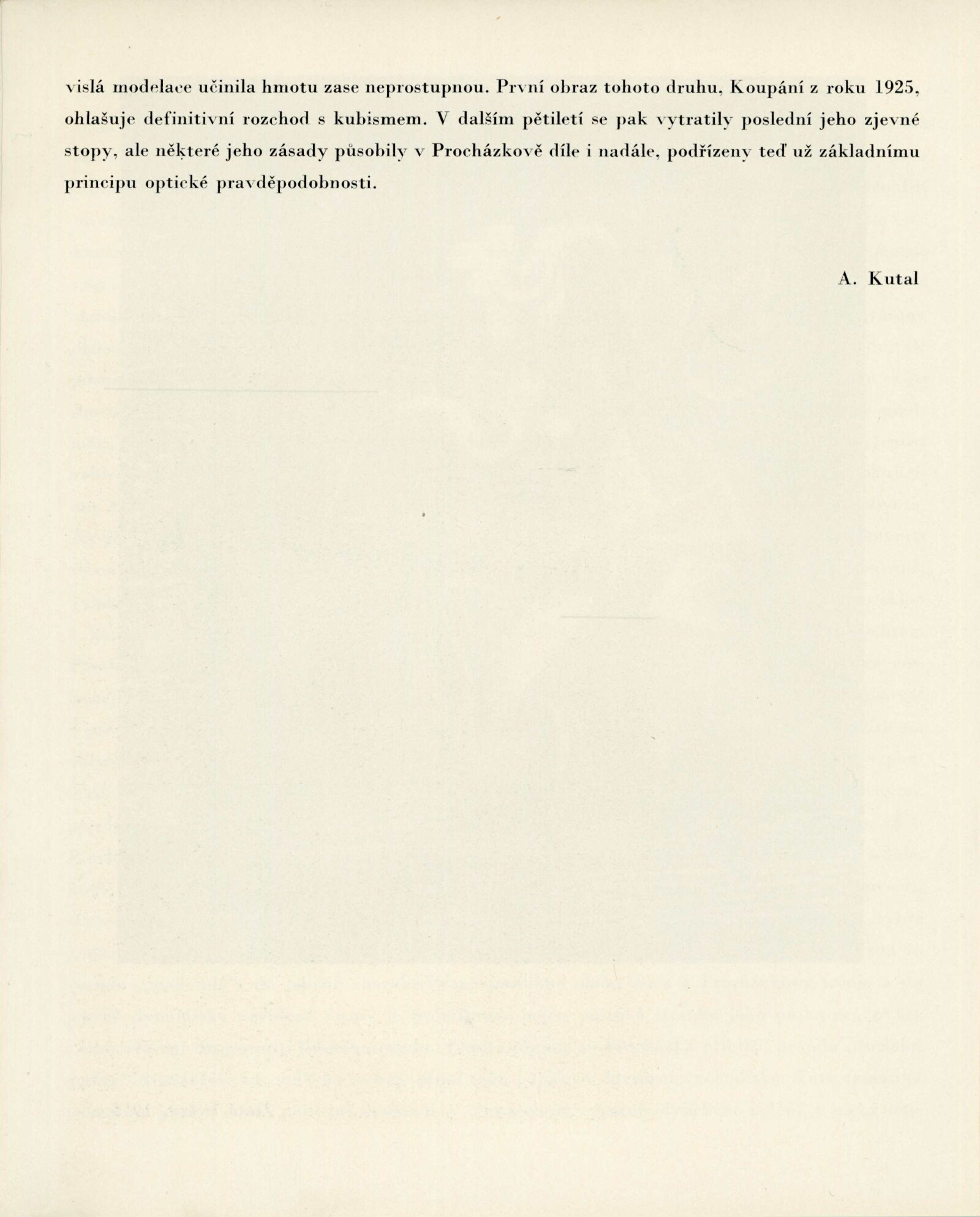 vislá modelace učinila hmotu zase neprostupnou. První obraz tohoto druhu, Koupání z roku 1925, ohlašuje definitivní rozchod s kubismem. V dalším pětiletí se pak vytratily poslední jeho zjevné stopy, ale některé jeho zásady působily v Procházkově díle i nadále, podřízeny teď už základnímu principu optické pravděpodobnosti.

A. Kutal